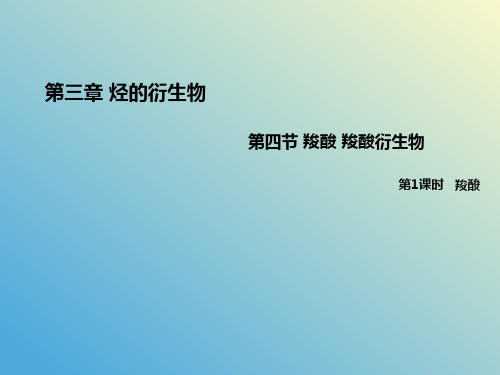 第三章 烃的衍生物

第四节 羧酸 羧酸衍生物

第1课时 羧酸